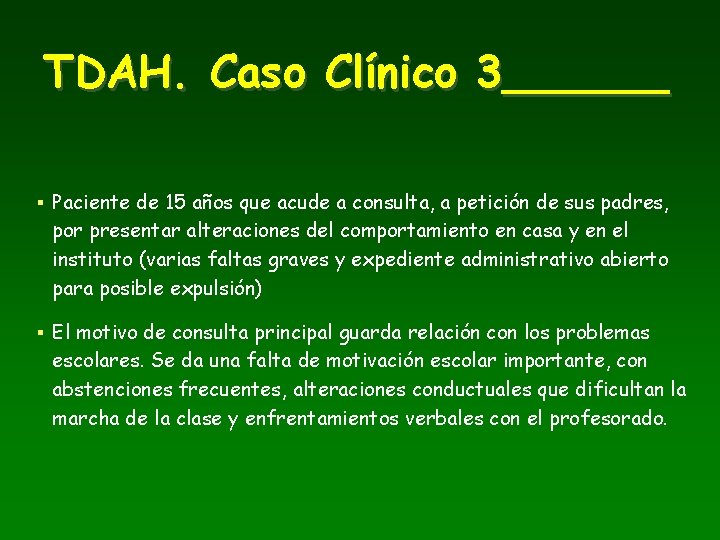 TDAH. Caso Clínico 3______

▪ Paciente de 15 años que acude a consulta, a petición de sus padres, por presentar alteraciones del comportamiento en casa y en el instituto (varias faltas graves y expediente administrativo abierto para posible expulsión)

▪ El motivo de consulta principal guarda relación con los problemas escolares. Se da una falta de motivación escolar importante, con abstenciones frecuentes, alteraciones conductuales que dificultan la marcha de la clase y enfrentamientos verbales con el profesorado.